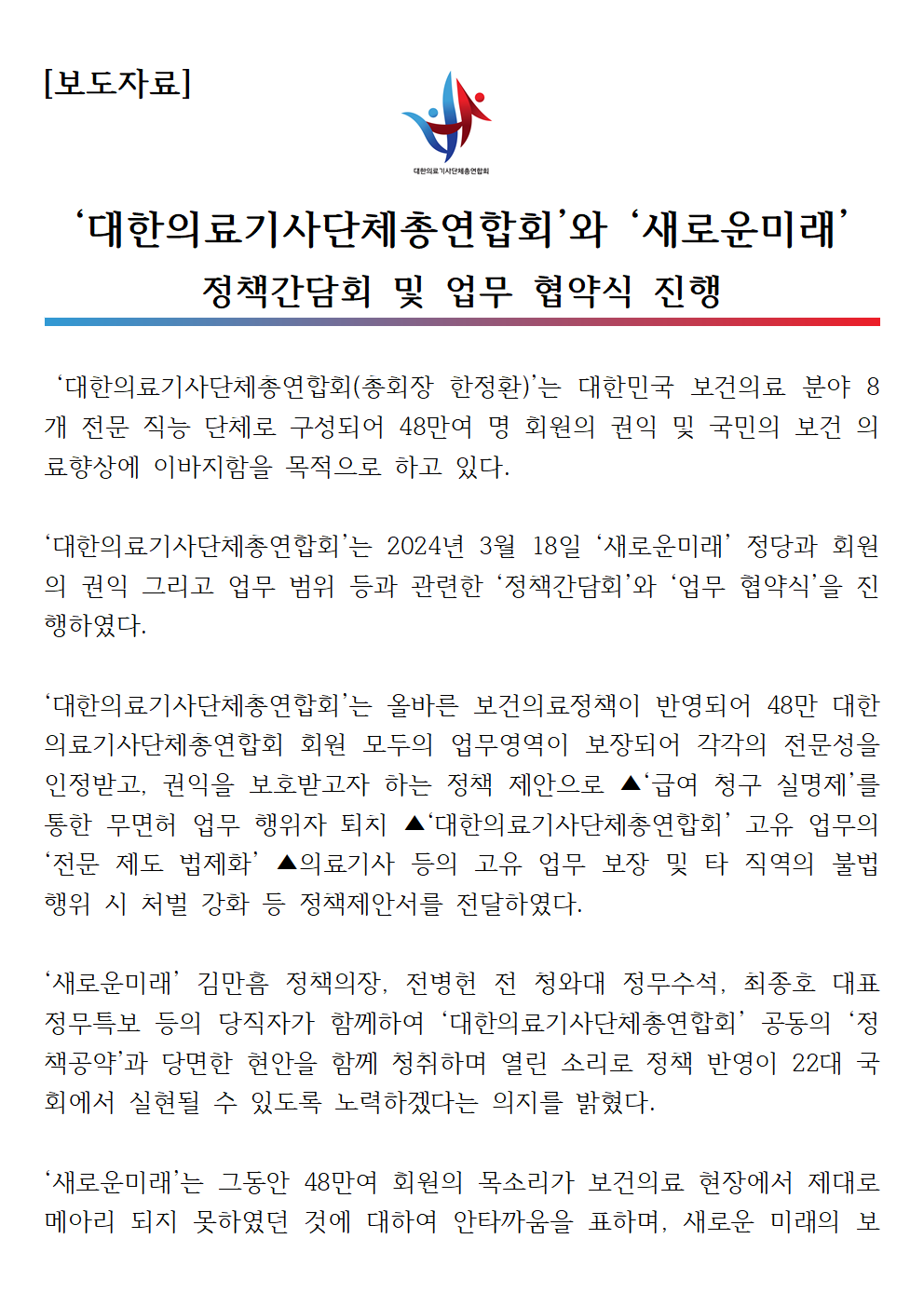 [보도자료]

대한의료기사단체총연합회

‘대한의료기사단체총연합회’와 ‘새로운미래’

정책간담회 및 업무 협약식 진행

‘대한의료기사단체총연합회(총회장 한정환)’는 대한민국 보건의료 분야 8개 전문 직능 단체로 구성되어 48만여 명 회원의 권익 및 국민의 보건 의료향상에 이바지함을 목적으로 하고 있다.

‘대한의료기사단체총연합회’는 2024년 3월 18일 ‘새로운미래’ 정당과 회원의 권익 그리고 업무 범위 등과 관련한 ‘정책간담회’와 ‘업무 협약식’을 진행하였다.

‘대한의료기사단체총연합회’는 올바른 보건의료정책이 반영되어 48만 대한의료기사단체총연합회 회원 모두의 업무영역이 보장되어 각각의 전문성을 인정받고, 권익을 보호받고자 하는 정책 제안으로 ▲‘급여 청구 실명제’를 통한 무면허 업무 행위자 퇴치 ▲‘대한의료기사단체총연합회’ 고유 업무의 ‘전문 제도 법제화’ ▲의료기사 등의 고유 업무 보장 및 타 직역의 불법 행위 시 처벌 강화 등 정책제안서를 전달하였다.

‘새로운미래’ 김만흠 정책의장, 전병헌 전 청와대 정무수석, 최종호 대표 정무특보 등의 당직자가 함께하여 ‘대한의료기사단체총연합회’ 공동의 ‘정책공약’과 당면한 현안을 함께 청취하며 열린 소리로 정책 반영이 22대 국회에서 실현될 수 있도록 노력하겠다는 의지를 밝혔다.

‘새로운미래’는 그동안 48만여 회원의 목소리가 보건의료 현장에서 제대로 메아리 되지 못하였던 것에 대하여 안타까움을 표하며, 새로운 미래의 보